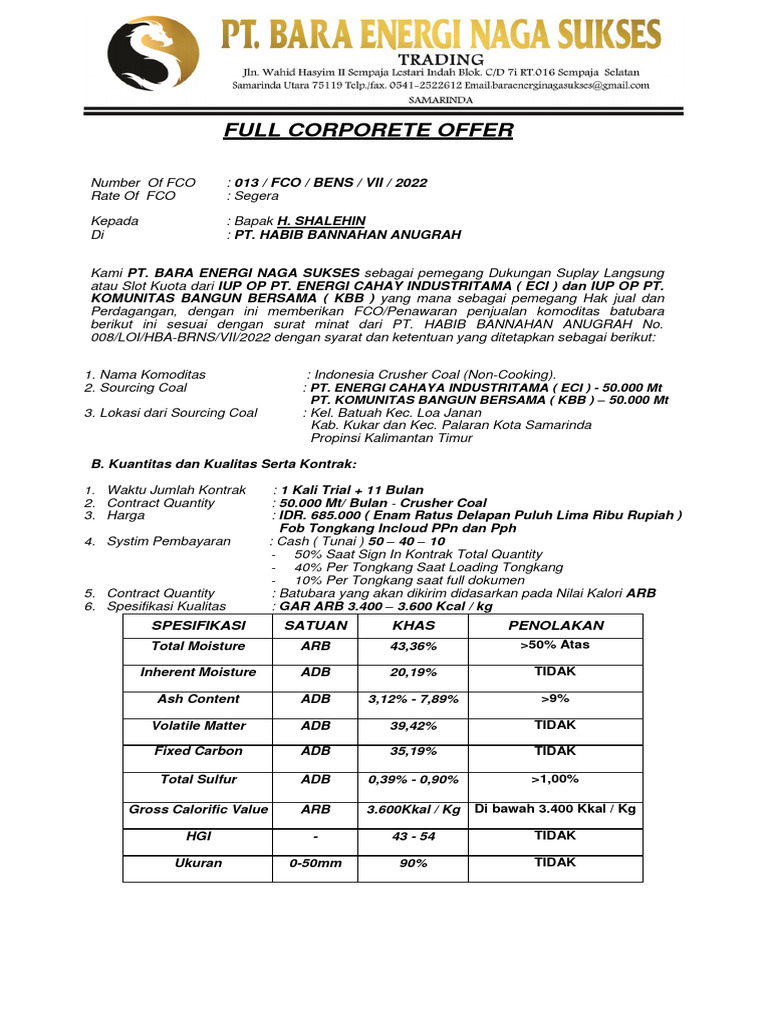 PT. BARA ENERGI NAGA SUKSES
TRADING
Jln. Wahid Hasyim II Sempaja Lestari Indah Blok. C/D 7i RT.016 Sempaja Selatan Samarinda Utara 75119 Telp./fax. 0541-2522612 Email:baraenerginagasukses@gmail.com
SAMARINDA

FULL CORPORETE OFFER

Number Of FCO : 013 / FCO / BENS / VII / 2022
Rate Of FCO : Segera

Kepada : Bapak H. SHALEHIN
Di : PT. HABIB BANNAHAN ANUGRAH

Kami PT. BARA ENERGI NAGA SUKSES sebagai pemegang Dukungan Suplay Langsung atau Slot Kuota dari IUP OP PT. ENERGI CAHAY INDUSTRITAMA ( ECI ) dan IUP OP PT. KOMUNITAS BANGUN BERSAMA ( KBB ) yang mana sebagai pemegang Hak jual dan Perdagangan, dengan ini memberikan FCO/Penawaran penjualan komoditas batubara berikut ini sesuai dengan surat minat dari PT. HABIB BANNAHAN ANUGRAH No. 008/LOI/HBA-BRNS/VII/2022 dengan syarat dan ketentuan yang ditetapkan sebagai berikut:

1. Nama Komoditas : Indonesia Crusher Coal (Non-Cooking).
2. Sourcing Coal : PT. ENERGI CAHAYA INDUSTRITAMA ( ECI ) - 50.000 Mt
PT. KOMUNITAS BANGUN BERSAMA ( KBB ) – 50.000 Mt
3. Lokasi dari Sourcing Coal : Kel. Batuah Kec. Loa Janan
Kab. Kukar dan Kec. Palaran Kota Samarinda
Propinsi Kalimantan Timur

B. Kuantitas dan Kualitas Serta Kontrak:

1. Waktu Jumlah Kontrak : 1 Kali Trial + 11 Bulan
2. Contract Quantity : 50.000 Mt/ Bulan - Crusher Coal
3. Harga : IDR. 685.000 ( Enam Ratus Delapan Puluh Lima Ribu Rupiah ) Fob Tongkang Incloud PPn dan Pph
4. Systim Pembayaran : Cash ( Tunai ) 50 – 40 – 10
- 50% Saat Sign In Kontrak Total Quantity
- 40% Per Tongkang Saat Loading Tongkang
- 10% Per Tongkang saat full dokumen
5. Contract Quantity : Batubara yang akan dikirim didasarkan pada Nilai Kalori ARB
6. Spesifikasi Kualitas : GAR ARB 3.400 – 3.600 Kcal / kg

| SPESIFIKASI | SATUAN | KHAS | PENOLAKAN |
|---|---|---|---|
| Total Moisture | ARB | 43,36% | >50% Atas |
| Inherent Moisture | ADB | 20,19% | TIDAK |
| Ash Content | ADB | 3,12% - 7,89% | >9% |
| Volatile Matter | ADB | 39,42% | TIDAK |
| Fixed Carbon | ADB | 35,19% | TIDAK |
| Total Sulfur | ADB | 0,39% - 0,90% | >1,00% |
| Gross Calorific Value | ARB | 3.600Kkal / Kg | Di bawah 3.400 Kkal / Kg |
| HGI | - | 43 - 54 | TIDAK |
| Ukuran | 0-50mm | 90% | TIDAK |